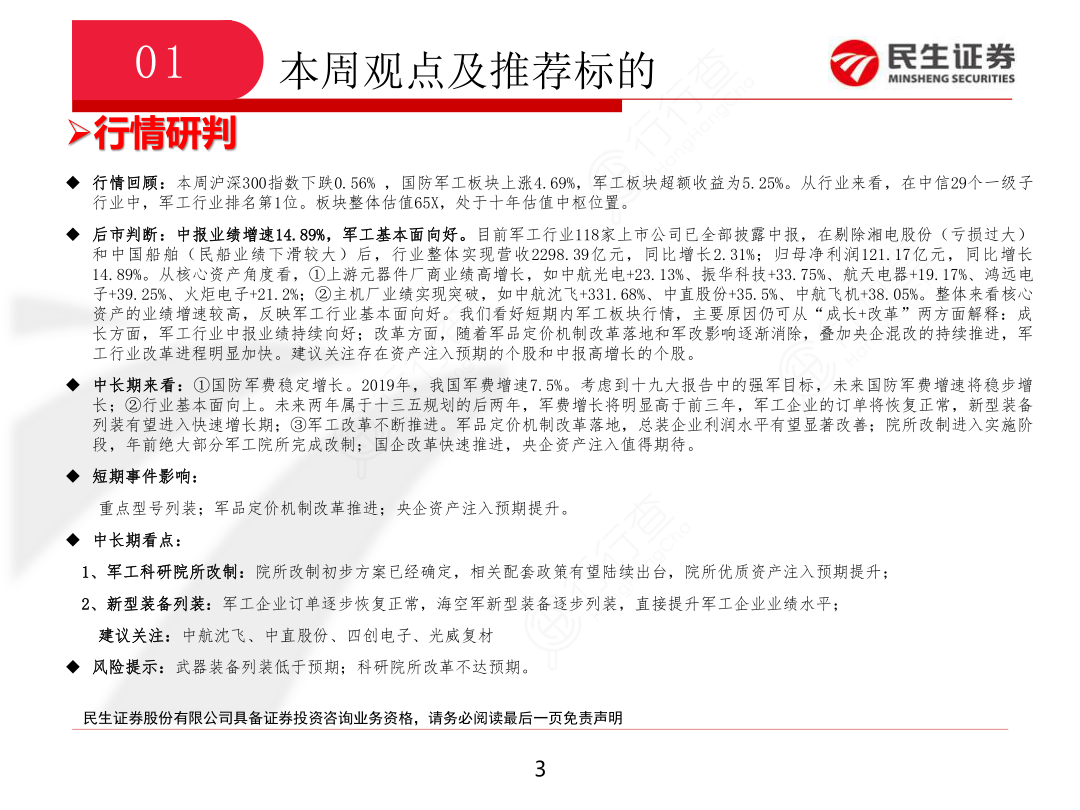 01

本周观点及推荐标的

民生证券
MINSHENG SECURITIES

➢行情研判

◆ 行情回顾：本周沪深300指数下跌0.56% ，国防军工板块上涨4.69%，军工板块超额收益为5.25%。从行业来看，在中信29个一级子行业中，军工行业排名第1位。板块整体估值65X，处于十年估值中枢位置。

◆ 后市判断：中报业绩增速14.89%，军工基本面向好。目前军工行业118家上市公司已全部披露中报，在剔除湘电股份（亏损过大）和中国船舶（民船业绩下滑较大）后，行业整体实现营收2298.39亿元，同比增长2.31%；归母净利润121.17亿元，同比增长14.89%。从核心资产角度看，①上游元器件厂商业绩高增长，如中航光电+23.13%、振华科技+33.75%、航天电器+19.17%、鸿远电子+39.25%、火炬电子+21.2%；②主机厂业绩实现突破，如中航沈飞+331.68%、中直股份+35.5%、中航飞机+38.05%。整体来看核心资产的业绩增速较高，反映军工行业基本面向好。我们看好短期内军工板块行情，主要原因仍可从“成长+改革”两方面解释：成长方面，军工行业中报业绩持续向好；改革方面，随着军品定价机制改革落地和军改影响逐渐消除，叠加央企混改的持续推进，军工行业改革进程明显加快。建议关注存在资产注入预期的个股和中报高增长的个股。

◆ 中长期来看：①国防军费稳定增长。2019年，我国军费增速7.5%。考虑到十九大报告中的强军目标，未来国防军费增速将稳步增长；②行业基本面向上。未来两年属于十三五规划的后两年，军费增长将明显高于前三年，军工企业的订单将恢复正常，新型装备列装有望进入快速增长期；③军工改革不断推进。军品定价机制改革落地，总装企业利润水平有望显著改善；院所改制进入实施阶段，年前绝大部分军工院所完成改制；国企改革快速推进，央企资产注入值得期待。

◆ 短期事件影响：

重点型号列装；军品定价机制改革推进；央企资产注入预期提升。

◆ 中长期看点：

1、军工科研院所改制：院所改制初步方案已经确定，相关配套政策有望陆续出台，院所优质资产注入预期提升；

2、新型装备列装：军工企业订单逐步恢复正常，海空军新型装备逐步列装，直接提升军工企业业绩水平；

建议关注：中航沈飞、中直股份、四创电子、光威复材

◆ 风险提示：武器装备列装低于预期；科研院所改革不达预期。

民生证券股份有限公司具备证券投资咨询业务资格，请务必阅读最后一页免责声明

3